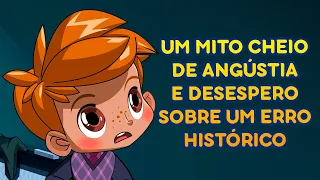 UM MITO CHEIO DE ANGÚSTIA E DESESPERO SOBRE UM ERRO HISTÓRICO